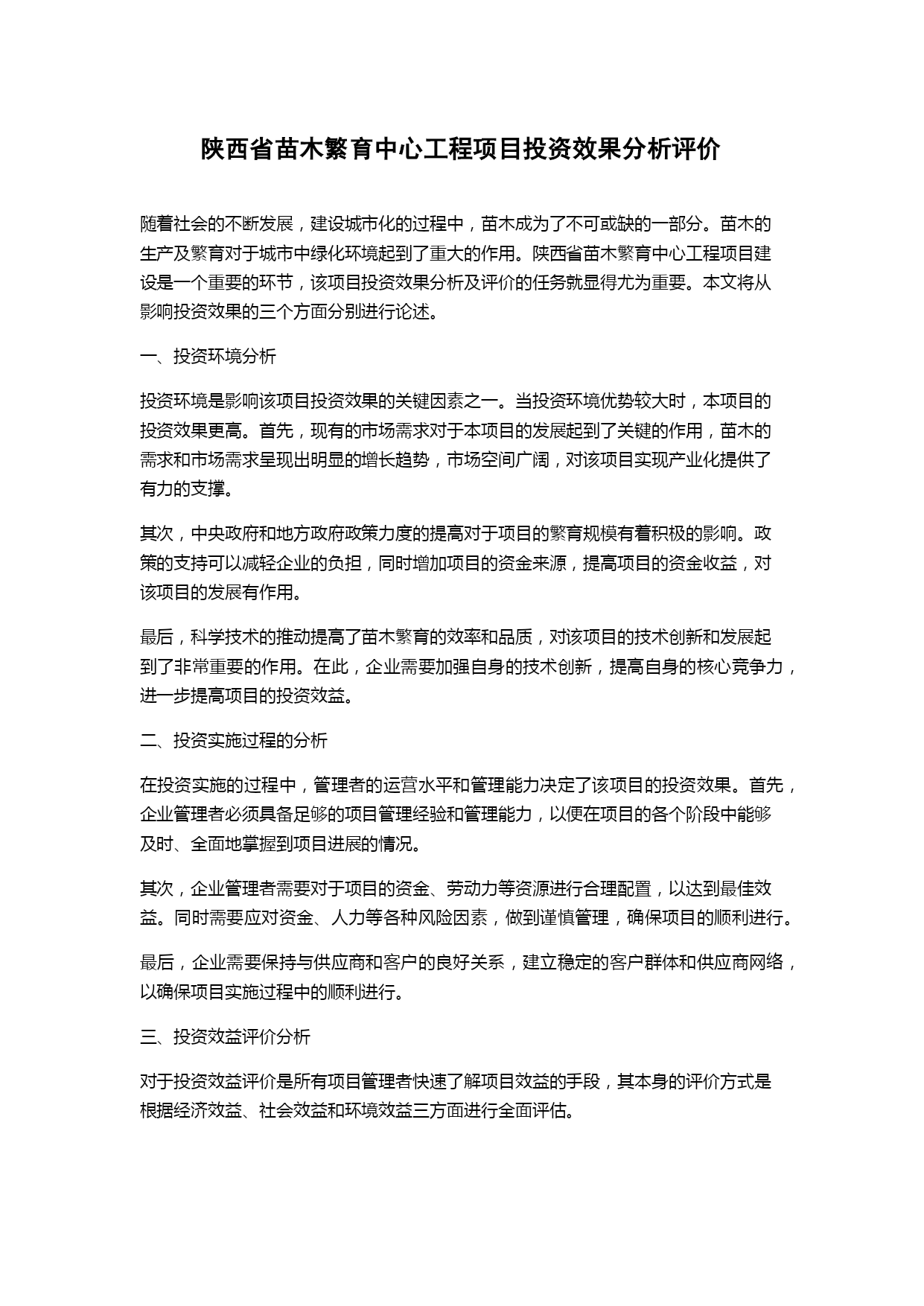 陕西省苗木繁育中心工程项目投资效果分析评价

随着社会的不断发展，建设城市化的过程中，苗木成为了不可或缺的一部分。苗木的生产及繁育对于城市中绿化环境起到了重大的作用。陕西省苗木繁育中心工程项目建设是一个重要的环节，该项目投资效果分析及评价的任务就显得尤为重要。本文将从影响投资效果的三个方面分别进行论述。

一、投资环境分析

投资环境是影响该项目投资效果的关键因素之一。当投资环境优势较大时，本项目的投资效果更高。首先，现有的市场需求对于本项目的发展起到了关键的作用，苗木的需求和市场需求呈现出明显的增长趋势，市场空间广阔，对该项目实现产业化提供了有力的支撑。

其次，中央政府和地方政府政策力度的提高对于项目的繁育规模有着积极的影响。政策的支持可以减轻企业的负担，同时增加项目的资金来源，提高项目的资金收益，对该项目的发展有作用。

最后，科学技术的推动提高了苗木繁育的效率和品质，对该项目的技术创新和发展起到了非常重要的作用。在此，企业需要加强自身的技术创新，提高自身的核心竞争力，进一步提高项目的投资效益。

二、投资实施过程的分析

在投资实施的过程中，管理者的运营水平和管理能力决定了该项目的投资效果。首先，企业管理者必须具备足够的项目管理经验和管理能力，以便在项目的各个阶段中能够及时、全面地掌握到项目进展的情况。

其次，企业管理者需要对于项目的资金、劳动力等资源进行合理配置，以达到最佳效益。同时需要应对资金、人力等各种风险因素，做到谨慎管理，确保项目的顺利进行。

最后，企业需要保持与供应商和客户的良好关系，建立稳定的客户群体和供应商网络，以确保项目实施过程中的顺利进行。

三、投资效益评价分析

对于投资效益评价是所有项目管理者快速了解项目效益的手段，其本身的评价方式是根据经济效益、社会效益和环境效益三方面进行全面评估。